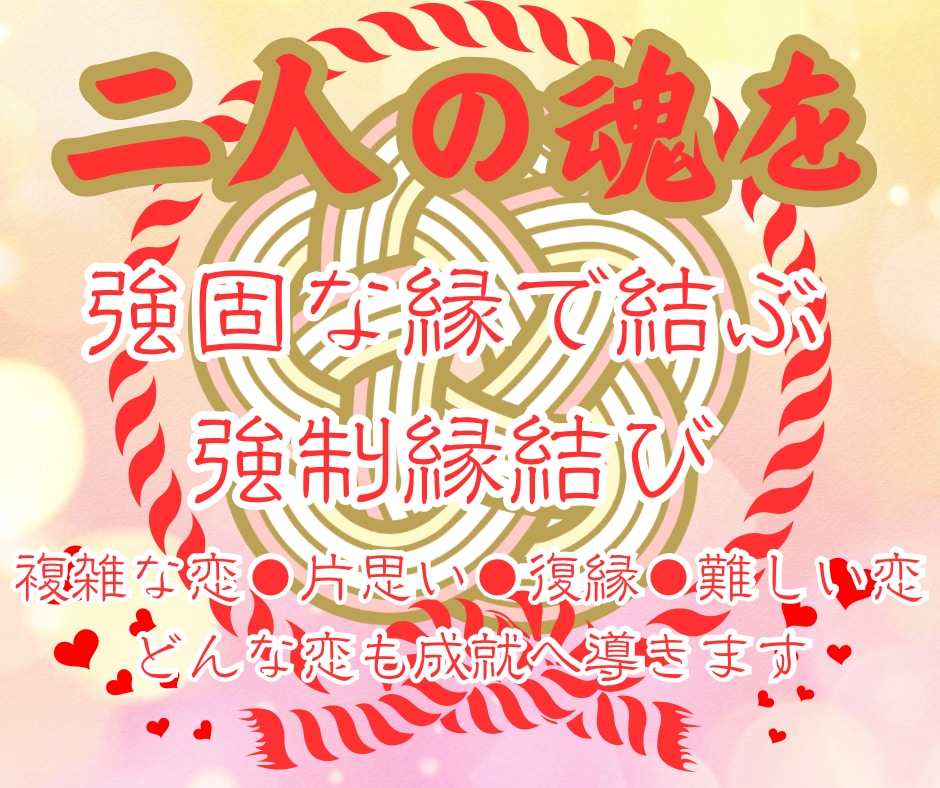 二人の魂を

強固な縁で結ぶ

強制縁結び

複雑な恋●片思い●復縁●難しい恋

どんな恋も成就へ導きます